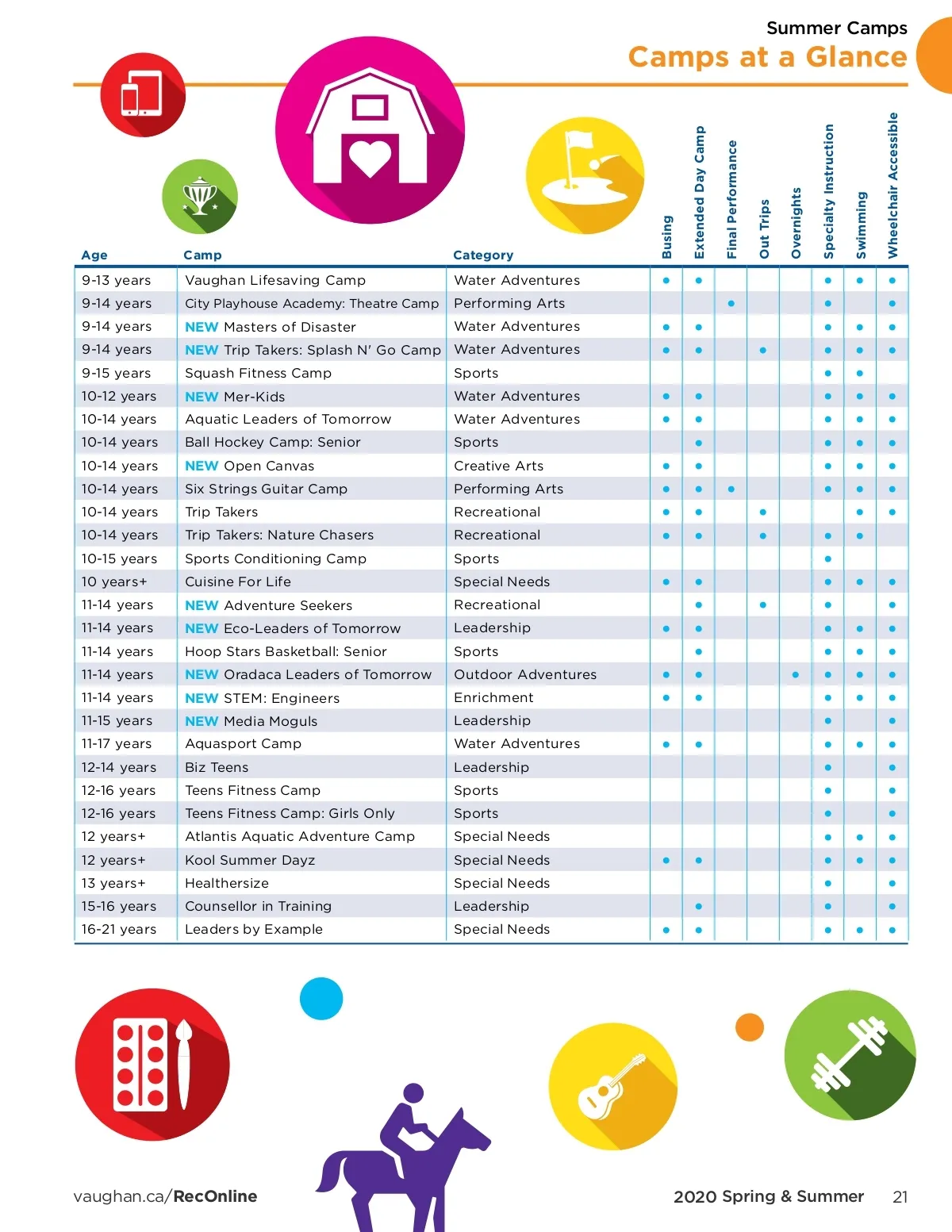 Summer Camps
Camps at a Glance

| Age | Camp | Category | Busing | Extended Day Camp | Final Performance | Out Trips | Overnights | Specialty Instruction | Swimming | Wheelchair Accessible |
|---|---|---|---|---|---|---|---|---|---|---|
| 9-13 years | Vaughan Lifesaving Camp | Water Adventures | • | • | | | | • | • | • |
| 9-14 years | City Playhouse Academy: Theatre Camp | Performing Arts | | | • | | | • | | • |
| 9-14 years | NEW Masters of Disaster | Water Adventures | • | • | | | | • | • | • |
| 9-14 years | NEW Trip Takers: Splash N' Go Camp | Water Adventures | • | • | | • | | • | • | • |
| 9-15 years | Squash Fitness Camp | Sports | | | | | | • | • | |
| 10-12 years | NEW Mer-Kids | Water Adventures | • | • | | | | • | • | • |
| 10-14 years | Aquatic Leaders of Tomorrow | Water Adventures | • | • | | | | • | • | • |
| 10-14 years | Ball Hockey Camp: Senior | Sports | | • | | | | • | • | • |
| 10-14 years | NEW Open Canvas | Creative Arts | • | • | | | | • | • | • |
| 10-14 years | Six Strings Guitar Camp | Performing Arts | • | • | • | | | • | • | • |
| 10-14 years | Trip Takers | Recreational | • | • | | • | | | • | • |
| 10-14 years | Trip Takers: Nature Chasers | Recreational | • | • | | • | | • | • | |
| 10-15 years | Sports Conditioning Camp | Sports | | | | | | • | | |
| 10 years+ | Cuisine For Life | Special Needs | • | • | | | | • | • | • |
| 11-14 years | NEW Adventure Seekers | Recreational | | • | | • | | • | | • |
| 11-14 years | NEW Eco-Leaders of Tomorrow | Leadership | • | • | | | | • | • | • |
| 11-14 years | Hoop Stars Basketball: Senior | Sports | | • | | | | • | • | • |
| 11-14 years | NEW Oradaca Leaders of Tomorrow | Outdoor Adventures | • | • | | | • | • | • | • |
| 11-14 years | NEW STEM: Engineers | Enrichment | • | • | | | | • | • | • |
| 11-15 years | NEW Media Moguls | Leadership | | | | | | • | | • |
| 11-17 years | Aquasport Camp | Water Adventures | • | • | | | | • | • | • |
| 12-14 years | Biz Teens | Leadership | | | | | | • | | • |
| 12-16 years | Teens Fitness Camp | Sports | | | | | | • | | • |
| 12-16 years | Teens Fitness Camp: Girls Only | Sports | | | | | | • | | • |
| 12 years+ | Atlantis Aquatic Adventure Camp | Special Needs | | | | | | • | • | • |
| 12 years+ | Kool Summer Dayz | Special Needs | • | • | | | | • | • | • |
| 13 years+ | Healthersize | Special Needs | | | | | | • | | • |
| 15-16 years | Counsellor in Training | Leadership | | • | | | | • | | • |
| 16-21 years | Leaders by Example | Special Needs | • | • | | | | • | • | • |

vaughan.ca/RecOnline
2020 Spring & Summer 21